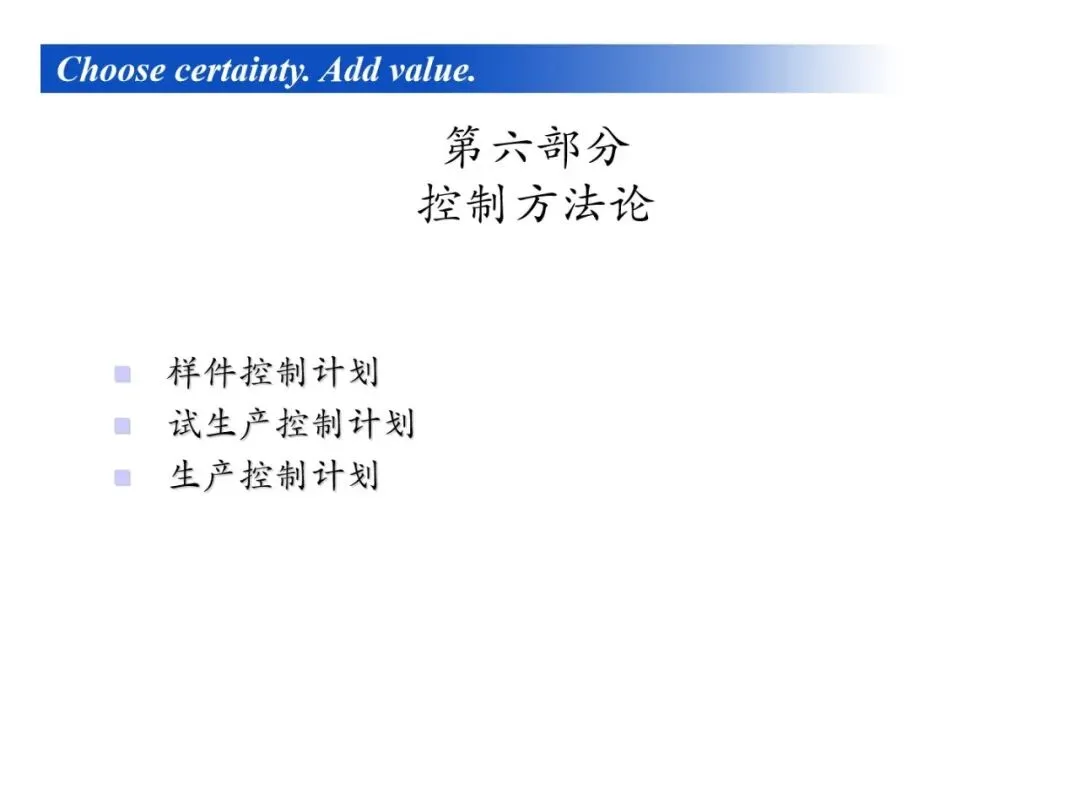 Choose certainty. Add value.

第六部分
控制方法论

• 样件控制计划
• 试生产控制计划
• 生产控制计划